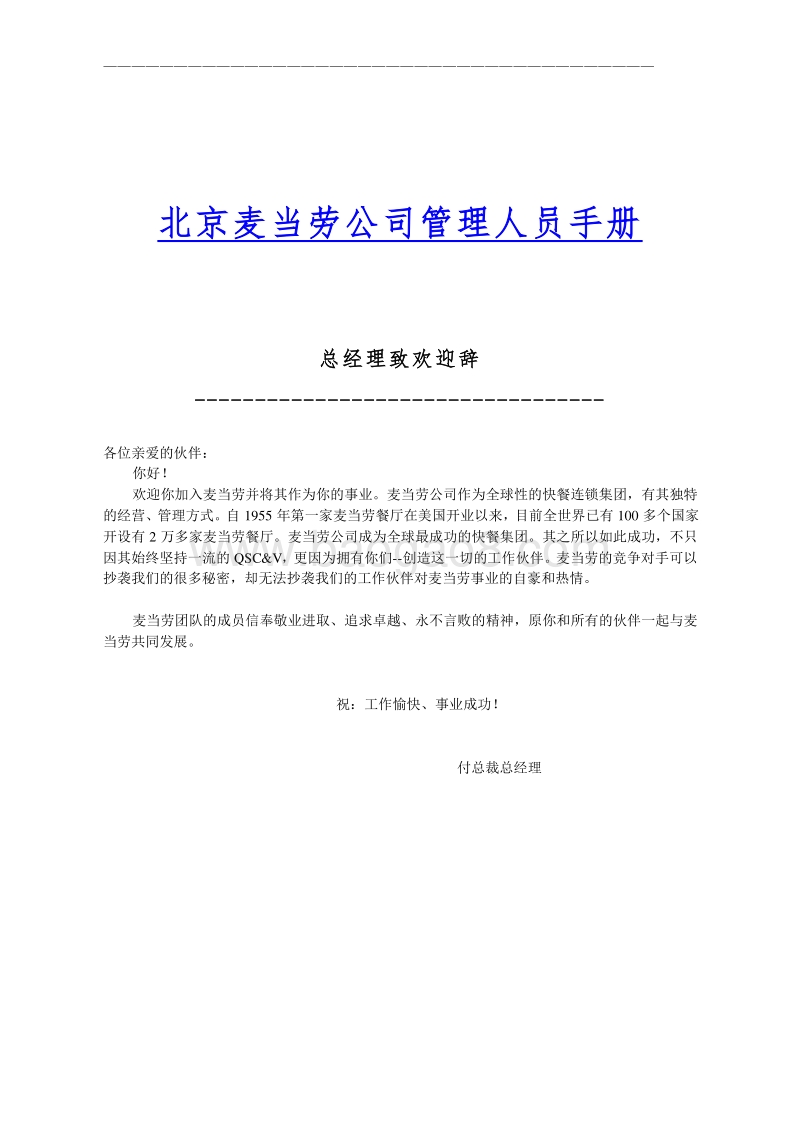 北京麦当劳公司管理人员手册

总经理致欢迎辞

各位亲爱的伙伴：

你好！

欢迎你加入麦当劳并将其作为你的事业。麦当劳公司作为全球性的快餐连锁集团，有其独特的经营、管理方式。自 1955 年第一家麦当劳餐厅在美国开业以来，目前全世界已有 100 多个国家开设有 2 万多家麦当劳餐厅。麦当劳公司成为全球最成功的快餐集团。其之所以如此成功，不只因其始终坚持一流的 QSC&V，更因为拥有你们--创造这一切的工作伙伴。麦当劳的竞争对手可以抄袭我们的很多秘密，却无法抄袭我们的工作伙伴对麦当劳事业的自豪和热情。

麦当劳团队的成员信奉敬业进取、追求卓越、永不言败的精神，原你和所有的伙伴一起与麦当劳共同发展。

祝：工作愉快、事业成功！

付总裁总经理